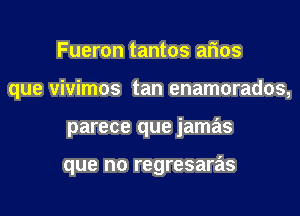 Fueron tantos años
que vivimos tan enamorados,
parece que jamás
que no regresarás